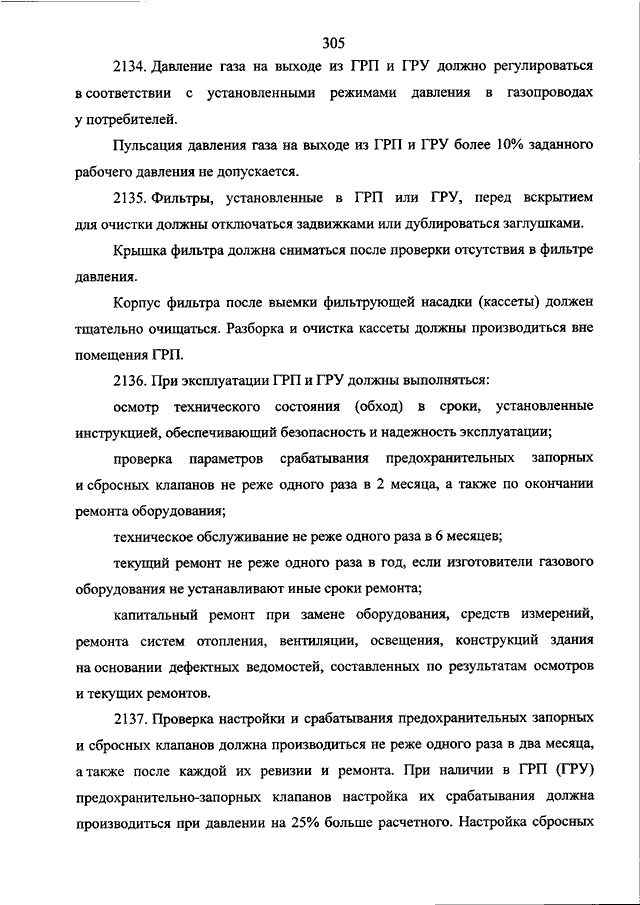 305

2134. Давление газа на выходе из ГРП и ГРУ должно регулироваться в соответствии с установленными режимами давления в газопроводах у потребителей.

Пульсация давления газа на выходе из ГРП и ГРУ более 10% заданного рабочего давления не допускается.

2135. Фильтры, установленные в ГРП или ГРУ, перед вскрытием для очистки должны отключаться задвижками или дублироваться заглушками.

Крышка фильтра должна сниматься после проверки отсутствия в фильтре давления.

Корпус фильтра после выемки фильтрующей насадки (кассеты) должен тщательно очищаться. Разборка и очистка кассеты должны производиться вне помещения ГРП.

2136. При эксплуатации ГРП и ГРУ должны выполняться:

осмотр технического состояния (обход) в сроки, установленные инструкцией, обеспечивающий безопасность и надежность эксплуатации;

проверка параметров срабатывания предохранительных запорных и сбросных клапанов не реже одного раза в 2 месяца, а также по окончании ремонта оборудования;

техническое обслуживание не реже одного раза в 6 месяцев;

текущий ремонт не реже одного раза в год, если изготовители газового оборудования не устанавливают иные сроки ремонта;

капитальный ремонт при замене оборудования, средств измерений, ремонта систем отопления, вентиляции, освещения, конструкций здания на основании дефектных ведомостей, составленных по результатам осмотров и текущих ремонтов.

2137. Проверка настройки и срабатывания предохранительных запорных и сбросных клапанов должна производиться не реже одного раза в два месяца, а также после каждой их ревизии и ремонта. При наличии в ГРП (ГРУ) предохранительно-запорных клапанов настройка их срабатывания должна производиться при давлении на 25% больше расчетного. Настройка сбросных